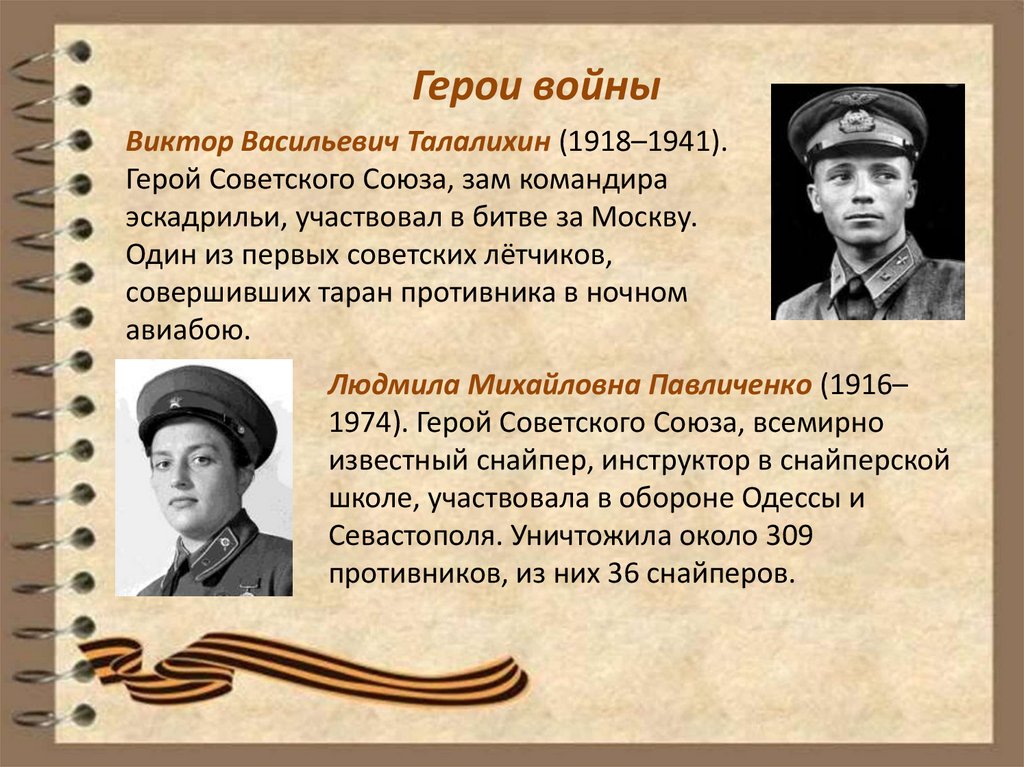 Герои войны

Виктор Васильевич Талалихин (1918–1941). Герой Советского Союза, зам командира эскадрильи, участвовал в битве за Москву. Один из первых советских лётчиков, совершивших таран противника в ночном авиабою.

Людмила Михайловна Павличенко (1916–1974). Герой Советского Союза, всемирно известный снайпер, инструктор в снайперской школе, участвовала в обороне Одессы и Севастополя. Уничтожила около 309 противников, из них 36 снайперов.